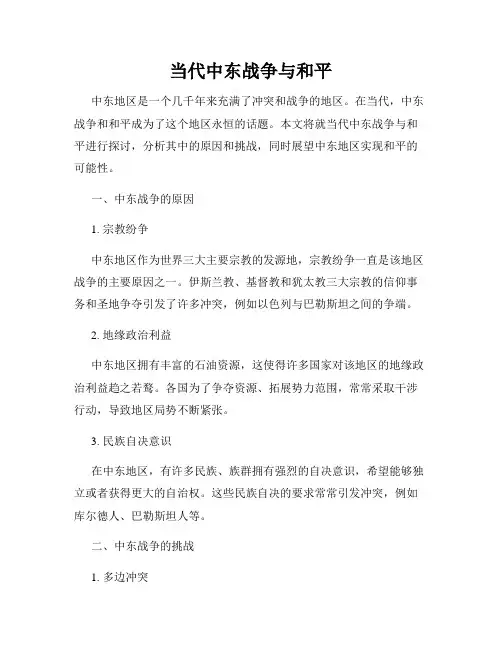 当代中东战争与和平

中东地区是一个几千年来充满了冲突和战争的地区。在当代，中东战争和和平成为了这个地区永恒的话题。本文将就当代中东战争与和平进行探讨，分析其中的原因和挑战，同时展望中东地区实现和平的可能性。

一、中东战争的原因

1. 宗教纷争

中东地区作为世界三大主要宗教的发源地，宗教纷争一直是该地区战争的主要原因之一。伊斯兰教、基督教和犹太教三大宗教的信仰事务和圣地争夺引发了许多冲突，例如以色列与巴勒斯坦之间的争端。

2. 地缘政治利益

中东地区拥有丰富的石油资源，这使得许多国家对该地区的地缘政治利益趋之若鹜。各国为了争夺资源、拓展势力范围，常常采取干涉行动，导致地区局势不断紧张。

3. 民族自决意识

在中东地区，有许多民族、族群拥有强烈的自决意识，希望能够独立或者获得更大的自治权。这些民族自决的要求常常引发冲突，例如库尔德人、巴勒斯坦人等。

二、中东战争的挑战

1. 多边冲突